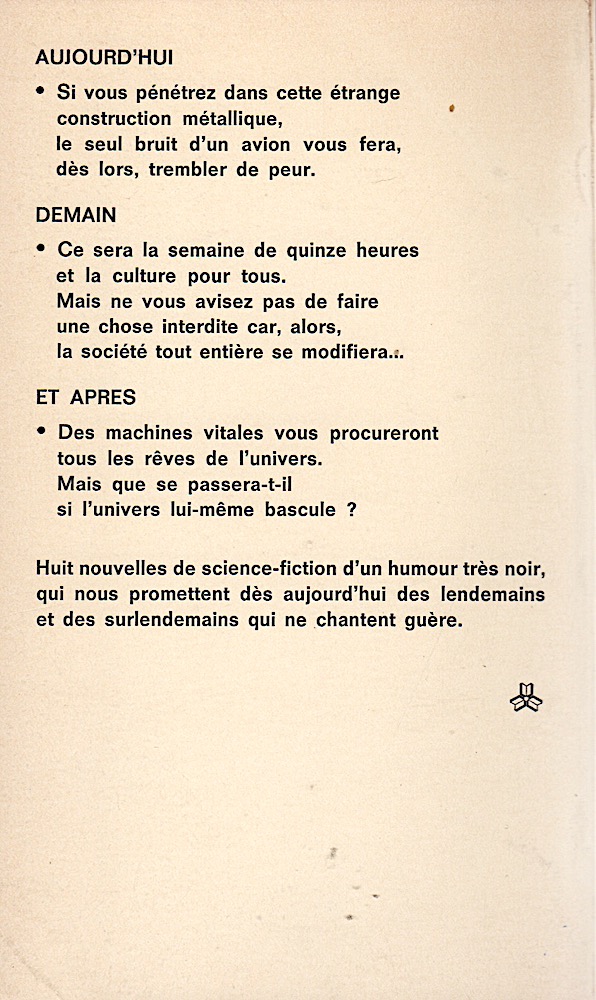 AUJOURD'HUI

• Si vous pénétrez dans cette étrange construction métallique, le seul bruit d'un avion vous fera, dès lors, trembler de peur.

DEMAIN

• Ce sera la semaine de quinze heures et la culture pour tous. Mais ne vous avisez pas de faire une chose interdite car, alors, la société tout entière se modifiera...

ET APRES

• Des machines vitales vous procureront tous les rêves de l'univers. Mais que se passera-t-il si l'univers lui-même bascule ?

Huit nouvelles de science-fiction d'un humour très noir, qui nous promettent dès aujourd'hui des lendemains et des surlendemains qui ne chantent guère.